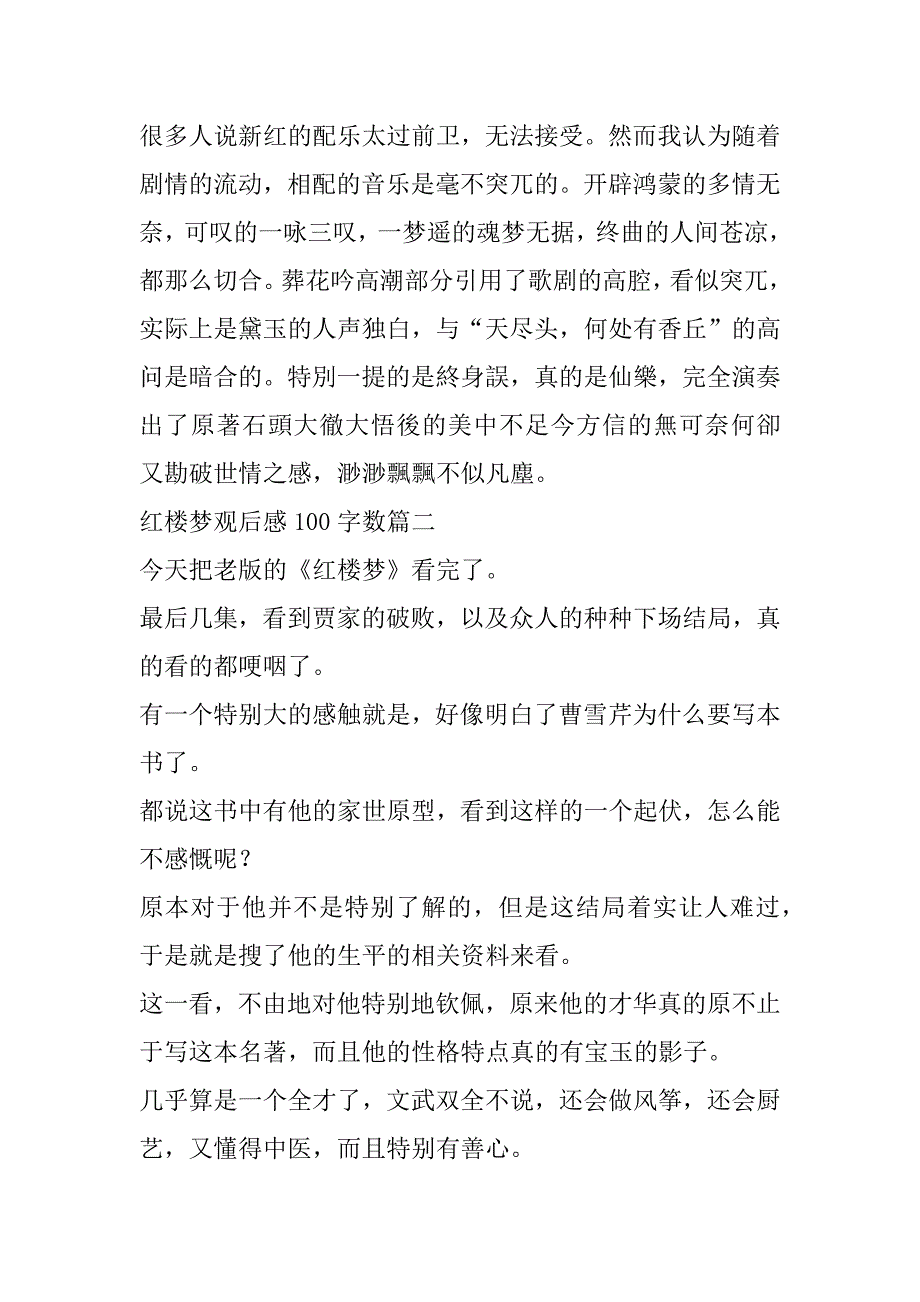 很多人说新红的配乐太过前卫，无法接受。然而我认为随着剧情的流动，相配的音乐是毫不突兀的。开辟鸿蒙的多情无奈，可叹的一咏三叹，一梦遥的魂梦无据，终曲的人间苍凉，都那么切合。葬花吟高潮部分引用了歌剧的高腔，看似突兀，实际上是黛玉的人声独白，与“天尽头，何处有香丘”的高问是暗合的。特別一提的是終身誤，真的是仙樂，完全演奏出了原著石頭大徹大悟後的美中不足今方信的無可奈何卻又勘破世情之感，渺渺飄飄不似凡塵。

红楼梦观后感 100 字数篇二

今天把老版的《红楼梦》看完了。

最后几集，看到贾家的破败，以及众人的种种下场结局，真的看的都哽咽了。

有一个特别大的感触就是，好像明白了曹雪芹为什么要写本书了。

都说这书中有他的家世原型，看到这样的一个起伏，怎么能不感慨呢？

原本对于他并不是特别了解的，但是这结局着实让人难过，于是就是搜了他的生平的相关资料来看。

这一看，不由地对他特别地钦佩，原来他的才华真的原不止于写这本名著，而且他的性格特点真的有宝玉的影子。

几乎算是一个全才了，文武双全不说，还会做风筝，还会厨艺，又懂得中医，而且特别有善心。